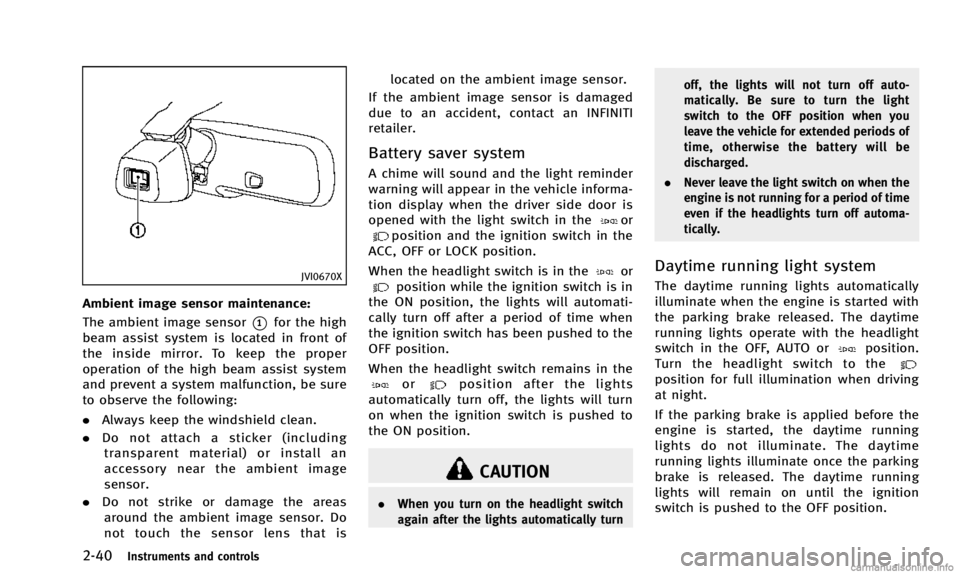 1

JVI0670X

Ambient image sensor maintenance:

The ambient image sensor ① for the high beam assist system is located in front of the inside mirror. To keep the proper operation of the high beam assist system and prevent a system malfunction, be sure to observe the following:

. Always keep the windshield clean.

. Do not attach a sticker (including transparent material) or install an accessory near the ambient image sensor.

. Do not strike or damage the areas around the ambient image sensor. Do not touch the sensor lens that is located on the ambient image sensor.

If the ambient image sensor is damaged due to an accident, contact an INFINITI retailer.

Battery saver system

A chime will sound and the light reminder warning will appear in the vehicle information display when the driver side door is opened with the light switch in the or position and the ignition switch in the ACC, OFF or LOCK position.

When the headlight switch is in the or position while the ignition switch is in the ON position, the lights will automatically turn off after a period of time when the ignition switch has been pushed to the OFF position.

When the headlight switch remains in the or position after the lights automatically turn off, the lights will turn on when the ignition switch is pushed to the ON position.

CAUTION

. When you turn on the headlight switch again after the lights automatically turn off, the lights will not turn off automatically. Be sure to turn the light switch to the OFF position when you leave the vehicle for extended periods of time, otherwise the battery will be discharged.

. Never leave the light switch on when the engine is not running for a period of time even if the headlights turn off automatically.

Daytime running light system

The daytime running lights automatically illuminate when the engine is started with the parking brake released. The daytime running lights operate with the headlight switch in the OFF, AUTO or position. Turn the headlight switch to the position for full illumination when driving at night.

If the parking brake is applied before the engine is started, the daytime running lights do not illuminate. The daytime running lights illuminate once the parking brake is released. The daytime running lights will remain on until the ignition switch is pushed to the OFF position.

2-40 Instruments and controls

carmanualsonline.info